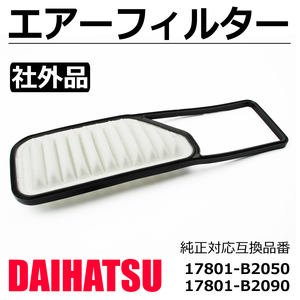 エアーフィルター

社外品

純正対応互換品番

DAIHATSU

17801-B2050
17801-B2090